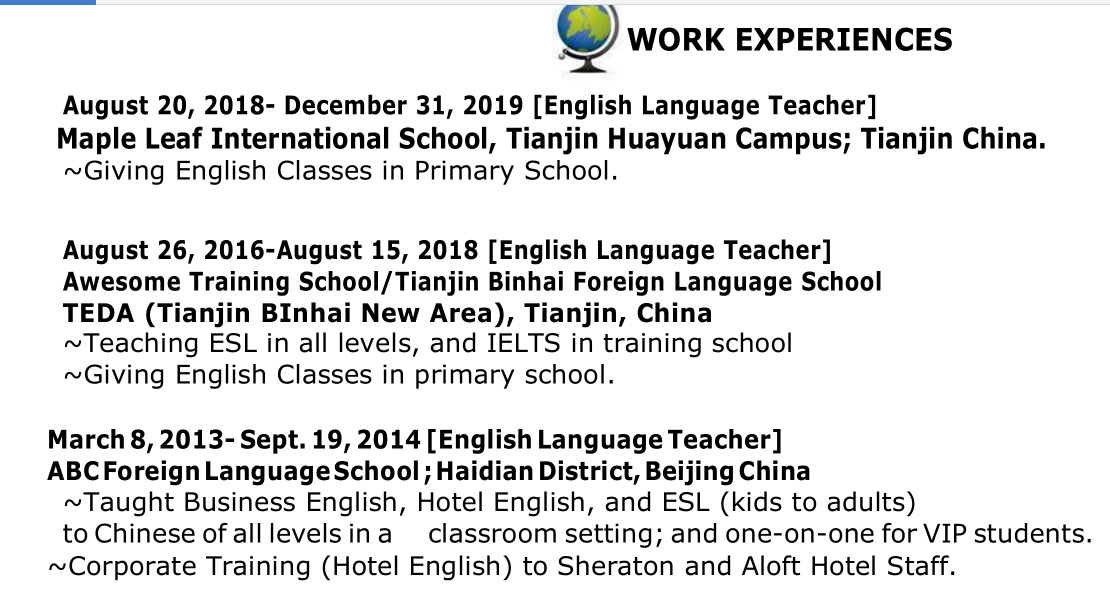 WORK EXPERIENCES

August 20, 2018- December 31, 2019 [English Language Teacher]
Maple Leaf International School, Tianjin Huayuan Campus; Tianjin China.
~Giving English Classes in Primary School.

August 26, 2016-August 15, 2018 [English Language Teacher]
Awesome Training School/Tianjin Binhai Foreign Language School
TEDA (Tianjin BInhai New Area), Tianjin, China
~Teaching ESL in all levels, and IELTS in training school
~Giving English Classes in primary school.

March 8, 2013- Sept. 19, 2014 [English Language Teacher]
ABC Foreign Language School ; Haidian District, Beijing China
~Taught Business English, Hotel English, and ESL (kids to adults) to Chinese of all levels in a classroom setting; and one-on-one for VIP students.
~Corporate Training (Hotel English) to Sheraton and Aloft Hotel Staff.